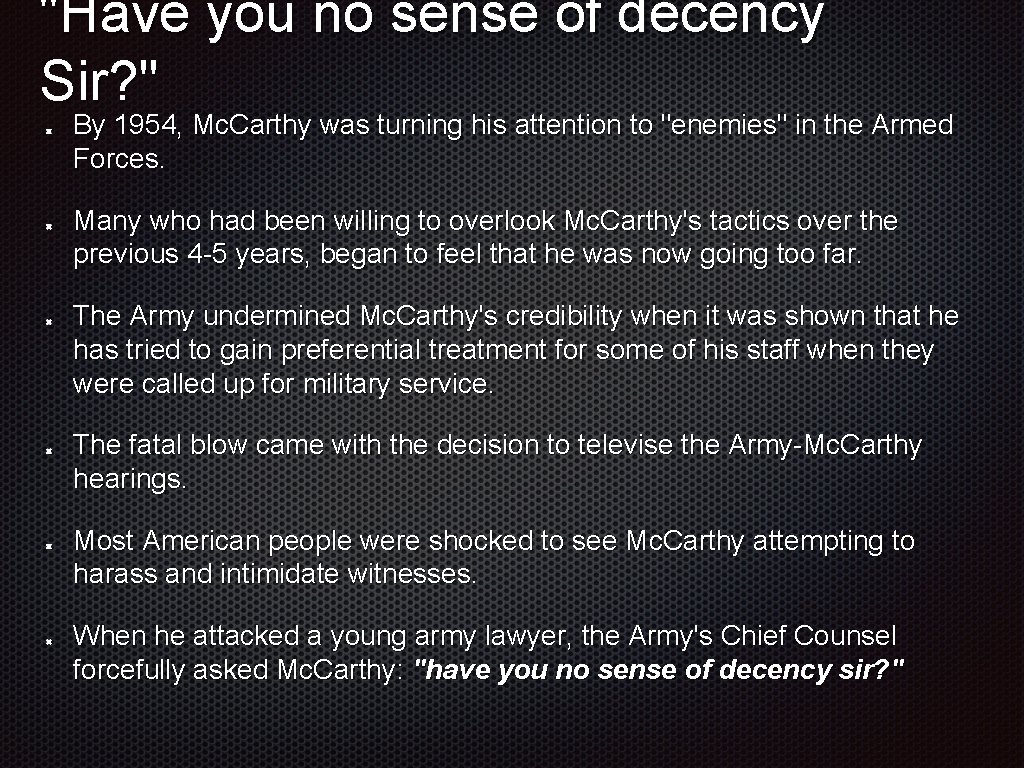 "Have you no sense of decency Sir?"

By 1954, Mc.Carthy was turning his attention to "enemies" in the Armed Forces.

Many who had been willing to overlook Mc.Carthy's tactics over the previous 4-5 years, began to feel that he was now going too far.

The Army undermined Mc.Carthy's credibility when it was shown that he has tried to gain preferential treatment for some of his staff when they were called up for military service.

The fatal blow came with the decision to televise the Army-Mc.Carthy hearings.

Most American people were shocked to see Mc.Carthy attempting to harass and intimidate witnesses.

When he attacked a young army lawyer, the Army's Chief Counsel forcefully asked Mc.Carthy: "have you no sense of decency sir?"